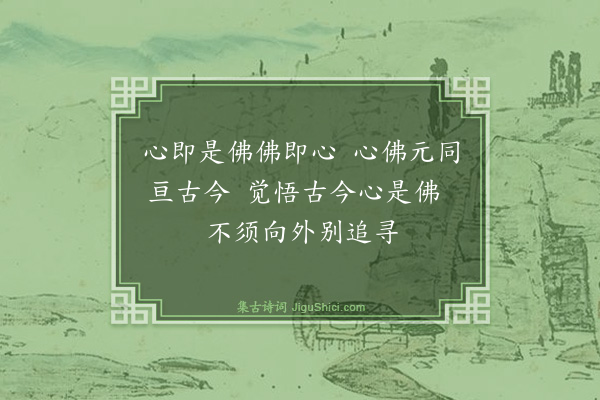 心即是佛佛即心 心佛元同亘古今 觉悟古今心是佛 不须向外别追寻

集古诗词 JiguShici.com